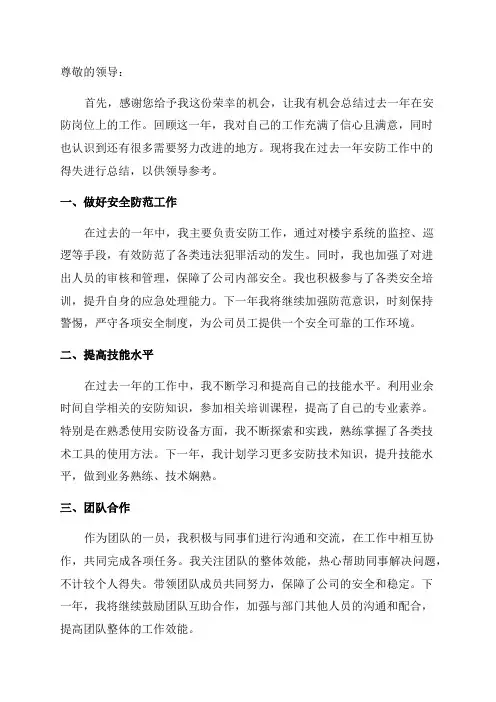 尊敬的领导：

首先，感谢您给予我这份荣幸的机会，让我有机会总结过去一年在安防岗位上的工作。回顾这一年，我对自己的工作充满了信心且满意，同时也认识到还有很多需要努力改进的地方。现将我在过去一年安防工作中的得失进行总结，以供领导参考。

一、做好安全防范工作

在过去的一年中，我主要负责安防工作，通过对楼宇系统的监控、巡逻等手段，有效防范了各类违法犯罪活动的发生。同时，我也加强了对进出人员的审核和管理，保障了公司内部安全。我也积极参与了各类安全培训，提升自身的应急处理能力。下一年我将继续加强防范意识，时刻保持警惕，严守各项安全制度，为公司员工提供一个安全可靠的工作环境。

二、提高技能水平

在过去一年的工作中，我不断学习和提高自己的技能水平。利用业余时间自学相关的安防知识，参加相关培训课程，提高了自己的专业素养。特别是在熟悉使用安防设备方面，我不断探索和实践，熟练掌握了各类技术工具的使用方法。下一年，我计划学习更多安防技术知识，提升技能水平，做到业务熟练、技术娴熟。

三、团队合作

作为团队的一员，我积极与同事们进行沟通和交流，在工作中相互协作，共同完成各项任务。我关注团队的整体效能，热心帮助同事解决问题，不计较个人得失。带领团队成员共同努力，保障了公司的安全和稳定。下一年，我将继续鼓励团队互助合作，加强与部门其他人员的沟通和配合，提高团队整体的工作效能。